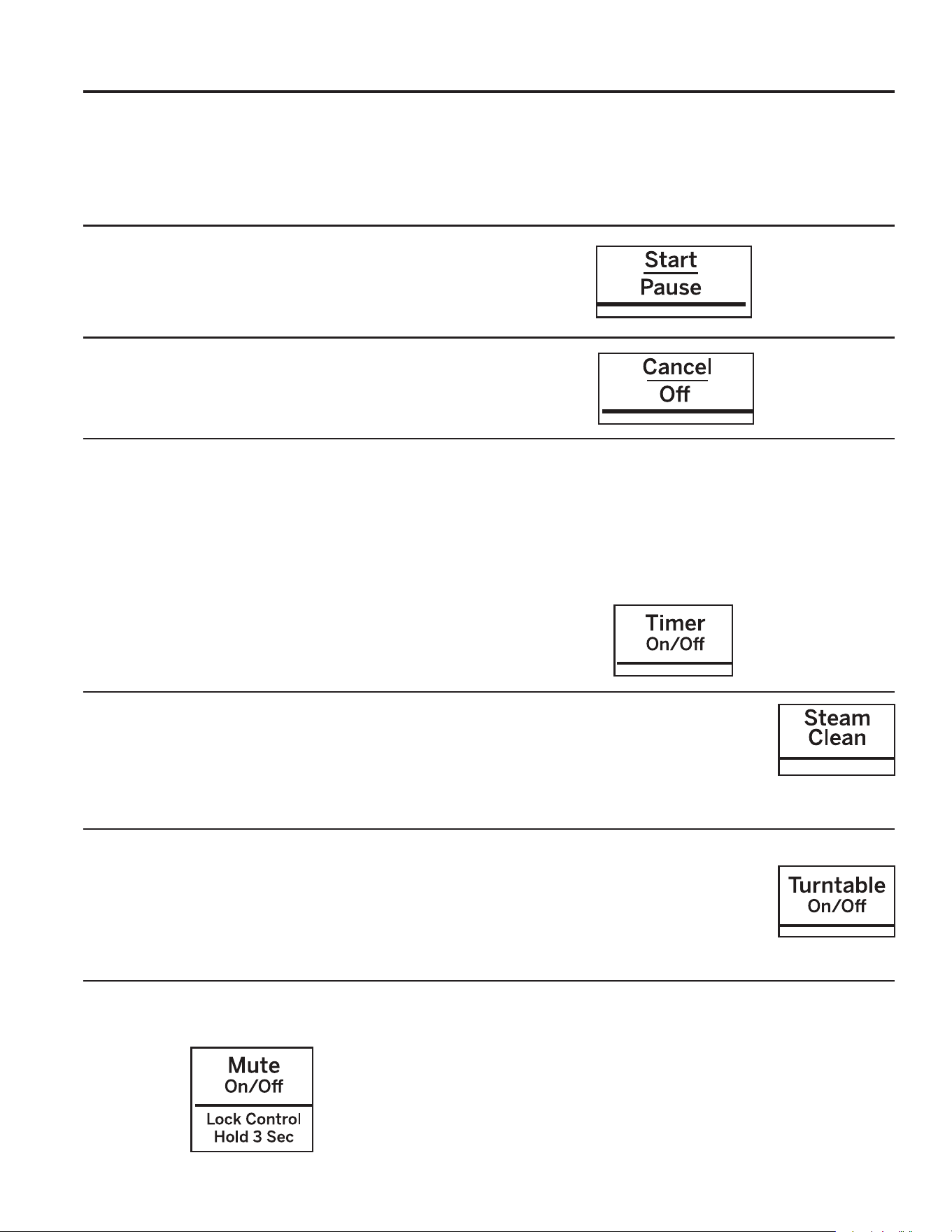 Start
Pause

Cancel
Off

Timer
On/Off

Steam
Clean

Turntable
On/Off

Mute
On/Off
Lock Control
Hold 3 Sec